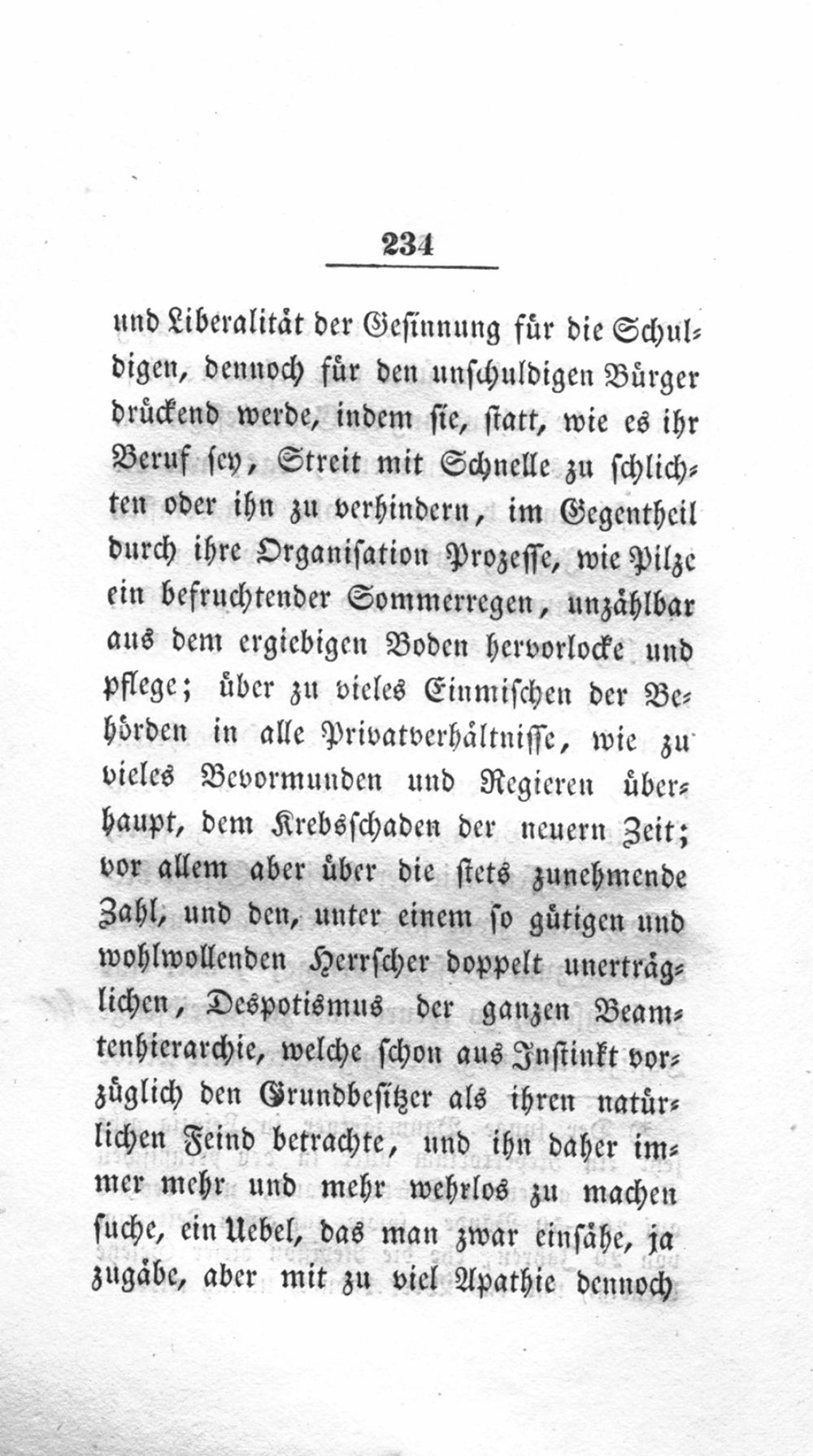 234

und Liberalität der Gesinnung für die Schuldigen, dennoch für den unschuldigen Bürger drückend werde, indem sie, statt, wie es ihr Beruf sey, Streit mit Schnelle zu schlichten oder ihn zu verhindern, im Gegentheil durch ihre Organisation Prozesse, wie Pilze ein befruchtender Sommerregen, unzählbar aus dem ergiebigen Boden hervorlocke und pflege; über zu vieles Einmischen der Behörden in alle Privatverhältnisse, wie zu vieles Bevormunden und Regieren überhaupt, dem Krebsschaden der neuern Zeit; vor allem aber über die stets zunehmende Zahl, und den, unter einem so gütigen und wohlwollenden Herrscher doppelt unerträglichen, Despotismus der ganzen Beamtenhierarchie, welche schon aus Instinkt vorzüglich den Grundbesitzer als ihren natürlichen Feind betrachte, und ihn daher immer mehr und mehr wehrlos zu machen suche, ein Uebel, das man zwar einsähe, ja zugäbe, aber mit zu viel Apathie dennoch